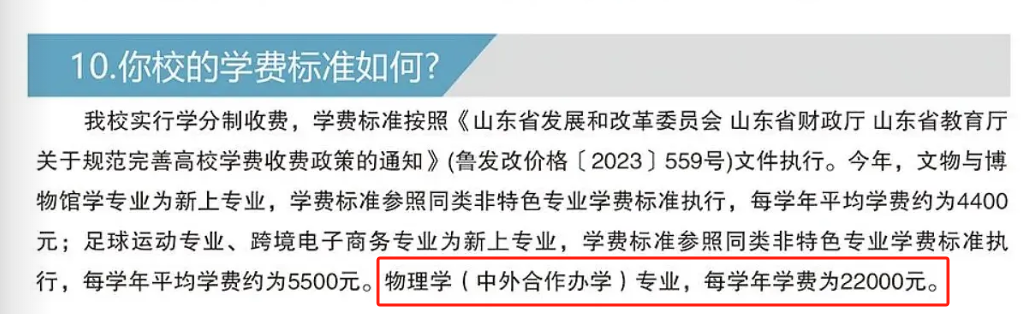 10.你校的学费标准如何?

我校实行学分制收费，学费标准按照《山东省发展和改革委员会 山东省财政厅 山东省教育厅关于规范完善高校学费收费政策的通知》(鲁发改价格〔2023〕559号)文件执行。今年，文物与博物馆学专业为新上专业，学费标准参照同类非特色专业学费标准执行，每学年平均学费约为4400元；足球运动专业、跨境电子商务专业为新上专业，学费标准参照同类非特色专业学费标准执行，每学年平均学费约为5500元。物理学（中外合作办学）专业，每学年学费为22000元。